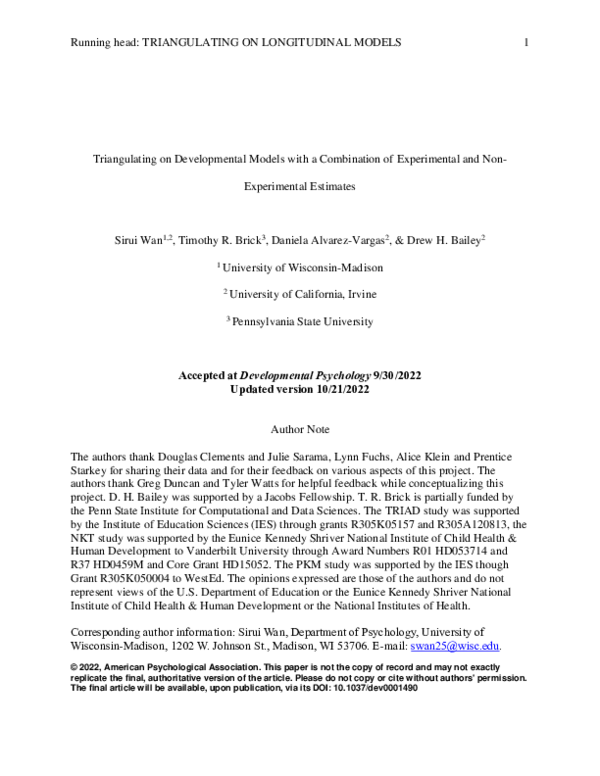 Running head: TRIANGULATING ON LONGITUDINAL MODELS 1

Triangulating on Developmental Models with a Combination of Experimental and Non-Experimental Estimates

Sirui Wan$^{1,2}$, Timothy R. Brick$^{3}$, Daniela Alvarez-Vargas$^{2}$, & Drew H. Bailey$^{2}$

$^{1}$ University of Wisconsin-Madison

$^{2}$ University of California, Irvine

$^{3}$ Pennsylvania State University

Accepted at Developmental Psychology 9/30/2022
Updated version 10/21/2022

Author Note

The authors thank Douglas Clements and Julie Sarama, Lynn Fuchs, Alice Klein and Prentice Starkey for sharing their data and for their feedback on various aspects of this project. The authors thank Greg Duncan and Tyler Watts for helpful feedback while conceptualizing this project. D. H. Bailey was supported by a Jacobs Fellowship. T. R. Brick is partially funded by the Penn State Institute for Computational and Data Sciences. The TRIAD study was supported by the Institute of Education Sciences (IES) through grants R305K05157 and R305A120813, the NKT study was supported by the Eunice Kennedy Shriver National Institute of Child Health & Human Development to Vanderbilt University through Award Numbers R01 HD053714 and R37 HD0459M and Core Grant HD15052. The PKM study was supported by the IES though Grant R305K050004 to WestEd. The opinions expressed are those of the authors and do not represent views of the U.S. Department of Education or the Eunice Kennedy Shriver National Institute of Child Health & Human Development or the National Institutes of Health.

Corresponding author information: Sirui Wan, Department of Psychology, University of Wisconsin-Madison, 1202 W. Johnson St., Madison, WI 53706. E-mail: swan25@wisc.edu.

© 2022, American Psychological Association. This paper is not the copy of record and may not exactly replicate the final, authoritative version of the article. Please do not copy or cite without authors' permission. The final article will be available, upon publication, via its DOI: 10.1037/dev0001490